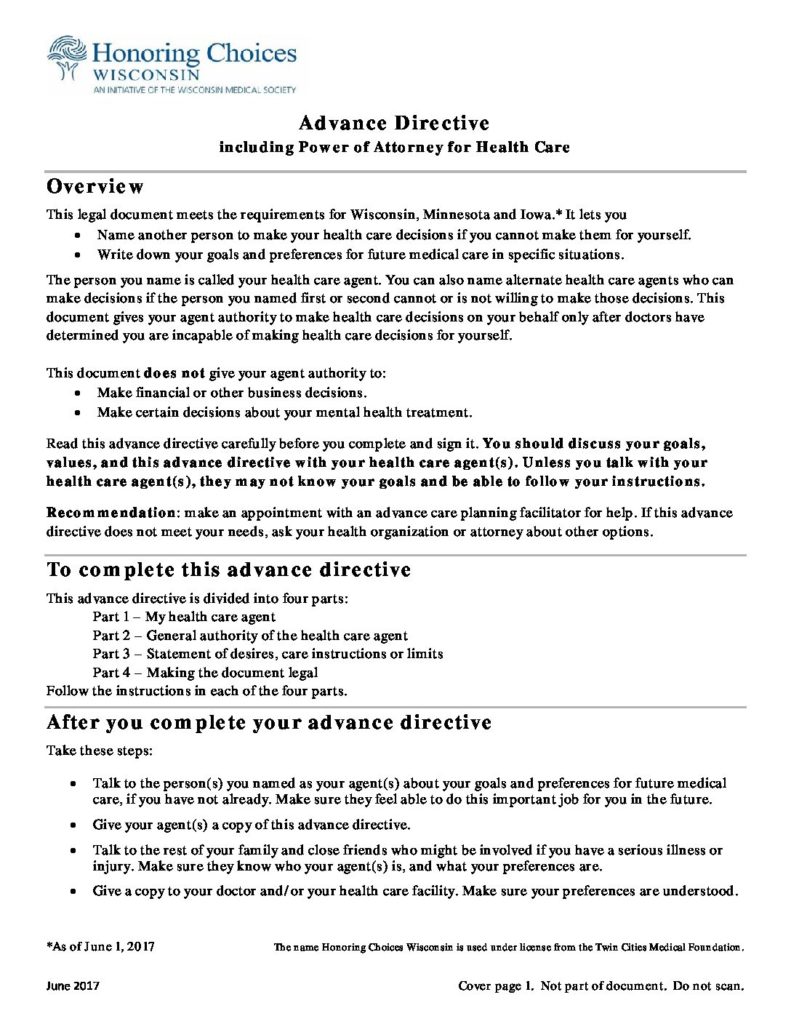 Honoring Choices
WISCONSIN
AN INITIATIVE OF THE WISCONSIN MEDICAL SOCIETY

Advance Directive
including Power of Attorney for Health Care

Overview

This legal document meets the requirements for Wisconsin, Minnesota and Iowa.* It lets you
• Name another person to make your health care decisions if you cannot make them for yourself.
• Write down your goals and preferences for future medical care in specific situations.

The person you name is called your health care agent. You can also name alternate health care agents who can make decisions if the person you named first or second cannot or is not willing to make those decisions. This document gives your agent authority to make health care decisions on your behalf only after doctors have determined you are incapable of making health care decisions for yourself.

This document does not give your agent authority to:
• Make financial or other business decisions.
• Make certain decisions about your mental health treatment.

Read this advance directive carefully before you complete and sign it. You should discuss your goals, values, and this advance directive with your health care agent(s). Unless you talk with your health care agent(s), they may not know your goals and be able to follow your instructions.

Recommendation: make an appointment with an advance care planning facilitator for help. If this advance directive does not meet your needs, ask your health organization or attorney about other options.

To complete this advance directive

This advance directive is divided into four parts:
Part 1 – My health care agent
Part 2 – General authority of the health care agent
Part 3 – Statement of desires, care instructions or limits
Part 4 – Making the document legal
Follow the instructions in each of the four parts.

After you complete your advance directive

Take these steps:

• Talk to the person(s) you named as your agent(s) about your goals and preferences for future medical care, if you have not already. Make sure they feel able to do this important job for you in the future.
• Give your agent(s) a copy of this advance directive.
• Talk to the rest of your family and close friends who might be involved if you have a serious illness or injury. Make sure they know who your agent(s) is, and what your preferences are.
• Give a copy to your doctor and/or your health care facility. Make sure your preferences are understood.

*As of June 1, 2017

The name Honoring Choices Wisconsin is used under license from the Twin Cities Medical Foundation.

June 2017

Cover page 1. Not part of document. Do not scan.